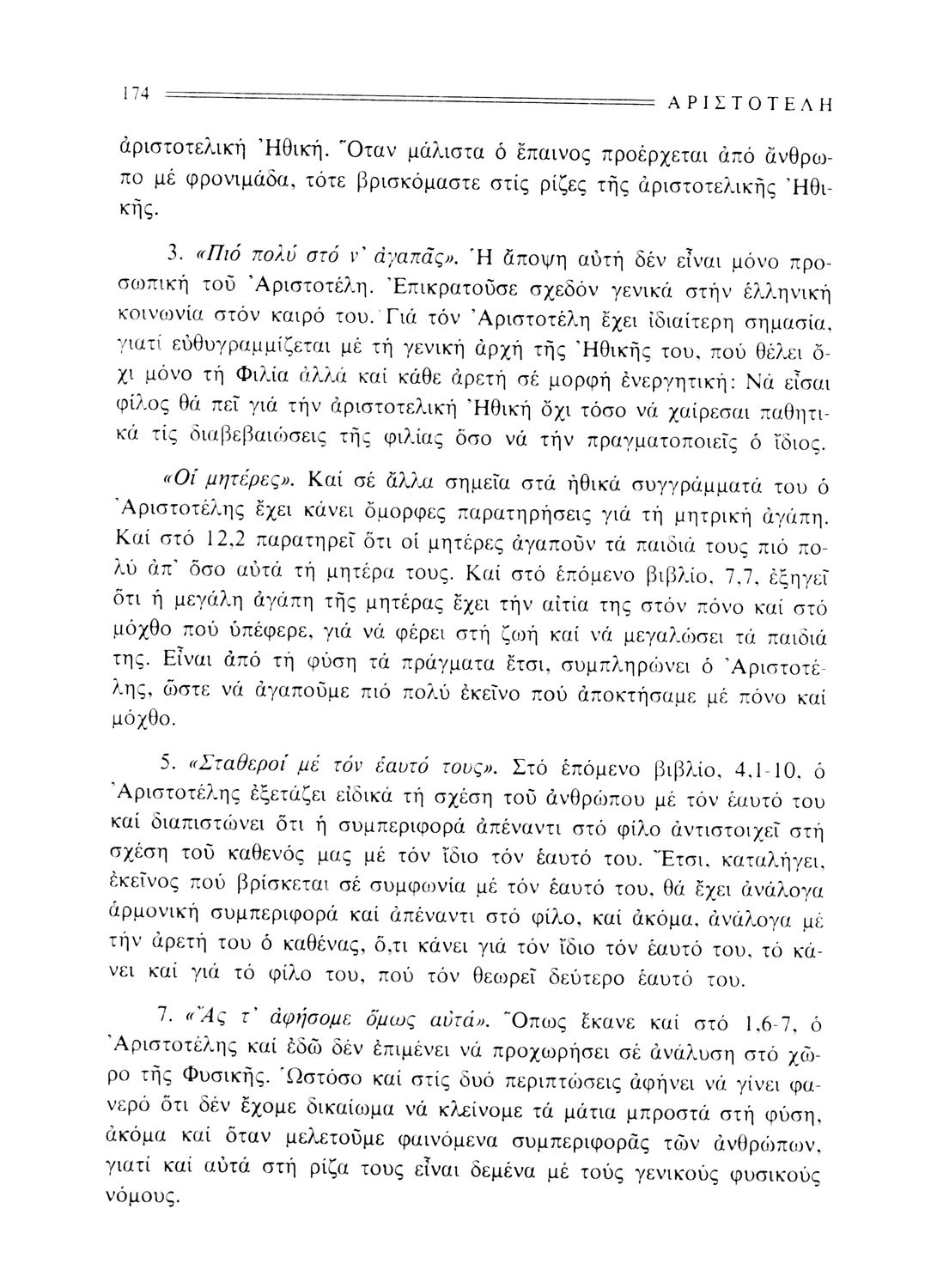 174 ΑΡΙΣΤΟΤΕΛΗ

ἀριστοτελική Ἠθική. Ὅταν μάλιστα ὁ ἔπαινος προέρχεται ἀπό ἄνθρωπο μέ φρονιμάδα, τότε βρισκόμαστε στίς ρίζες τῆς ἀριστοτελικῆς Ἠθικῆς.

3. «Πιό πολύ στό ν' ἀγαπᾶς». Ἡ ἄποψη αὐτή δέν εἶναι μόνο προσωπική τοῦ Ἀριστοτέλη. Ἐπικρατοῦσε σχεδόν γενικά στήν ἑλληνική κοινωνία στόν καιρό του. Γιά τόν Ἀριστοτέλη ἔχει ἰδιαίτερη σημασία, γιατί εὐθυγραμμίζεται μέ τή γενική ἀρχή τῆς Ἠθικῆς του, πού θέλει ὄχι μόνο τή Φιλία ἀλλά καί κάθε ἀρετή σέ μορφή ἐνεργητική: Νά εἶσαι φίλος θά πεῖ γιά τήν ἀριστοτελική Ἠθική ὄχι τόσο νά χαίρεσαι παθητικά τίς διαβεβαιώσεις τῆς φιλίας ὅσο νά τήν πραγματοποιεῖς ὁ ἴδιος.

«Οἱ μητέρες». Καί σέ ἄλλα σημεῖα στά ἠθικά συγγράμματά του ὁ Ἀριστοτέλης ἔχει κάνει ὄμορφες παρατηρήσεις γιά τή μητρική ἀγάπη. Καί στό 12,2 παρατηρεῖ ὅτι οἱ μητέρες ἀγαποῦν τά παιδιά τους πιό πολύ ἀπ' ὅσο αὐτά τή μητέρα τους. Καί στό ἑπόμενο βιβλίο, 7,7, ἐξηγεῖ ὅτι ἡ μεγάλη ἀγάπη τῆς μητέρας ἔχει τήν αἰτία της στόν πόνο καί στό μόχθο πού ὑπέφερε, γιά νά φέρει στή ζωή καί νά μεγαλώσει τά παιδιά της. Εἶναι ἀπό τή φύση τά πράγματα ἔτσι, συμπληρώνει ὁ Ἀριστοτέλης, ὥστε νά ἀγαποῦμε πιό πολύ ἐκεῖνο πού ἀποκτήσαμε μέ πόνο καί μόχθο.

5. «Σταθεροί μέ τόν ἑαυτό τους». Στό ἑπόμενο βιβλίο, 4,1-10, ὁ Ἀριστοτέλης ἐξετάζει εἰδικά τή σχέση τοῦ ἀνθρώπου μέ τόν ἑαυτό του καί διαπιστώνει ὅτι ἡ συμπεριφορά ἀπέναντι στό φίλο ἀντιστοιχεῖ στή σχέση τοῦ καθενός μας μέ τόν ἴδιο τόν ἑαυτό του. Ἔτσι, καταλήγει, ἐκεῖνος πού βρίσκεται σέ συμφωνία μέ τόν ἑαυτό του, θά ἔχει ἀνάλογα ἁρμονική συμπεριφορά καί ἀπέναντι στό φίλο, καί ἀκόμα, ἀνάλογα μέ τήν ἀρετή του ὁ καθένας, ὅ,τι κάνει γιά τόν ἴδιο τόν ἑαυτό του, τό κάνει καί γιά τό φίλο του, πού τόν θεωρεῖ δεύτερο ἑαυτό του.

7. «Ἄς τ' ἀφήσομε ὅμως αὐτά». Ὅπως ἔκανε καί στό 1,6-7, ὁ Ἀριστοτέλης καί ἐδῶ δέν ἐπιμένει νά προχωρήσει σέ ἀνάλυση στό χῶρο τῆς Φυσικῆς. Ὡστόσο καί στίς δυό περιπτώσεις ἀφήνει νά γίνει φανερό ὅτι δέν ἔχομε δικαίωμα νά κλείνομε τά μάτια μπροστά στή φύση, ἀκόμα καί ὅταν μελετοῦμε φαινόμενα συμπεριφορᾶς τῶν ἀνθρώπων, γιατί καί αὐτά στή ρίζα τους εἶναι δεμένα μέ τούς γενικούς φυσικούς νόμους.